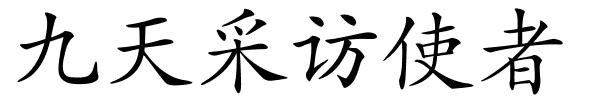 九天采访使者